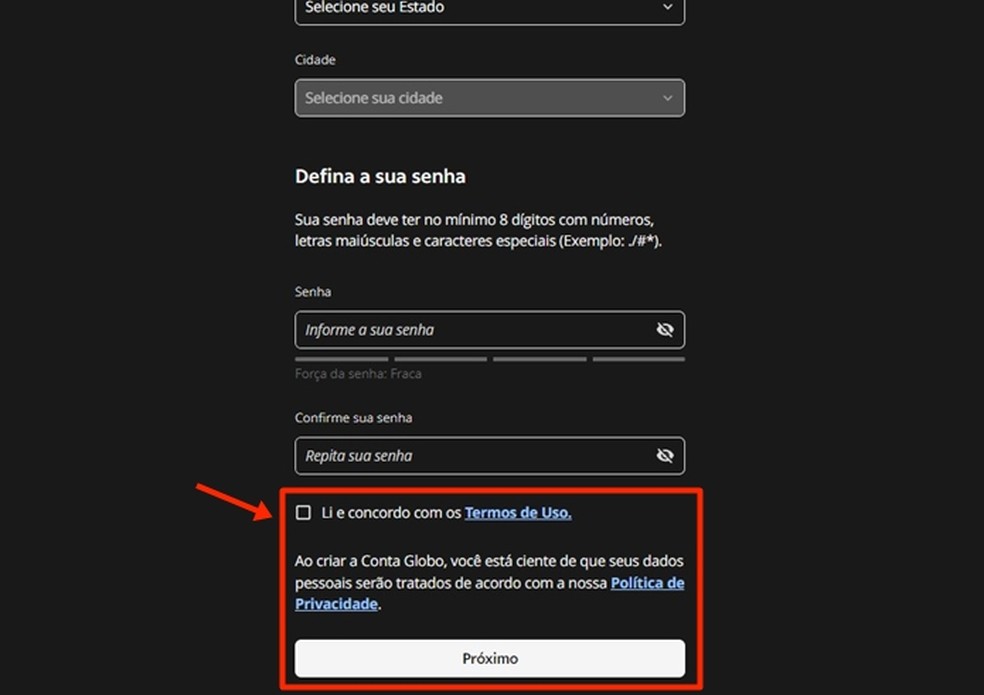 Selecione seu Estado

Cidade

Selecione sua cidade

Defina a sua senha

Sua senha deve ter no mínimo 8 dígitos com números, letras maiúsculas e caracteres especiais (Exemplo: ./#*).

Senha

Informe a sua senha

Força da senha: Fraca

Confirme sua senha

Repita sua senha

Li e concordo com os Termos de Uso.

Ao criar a Conta Globo, você está ciente de que seus dados pessoais serão tratados de acordo com a nossa Política de Privacidade.

Próximo